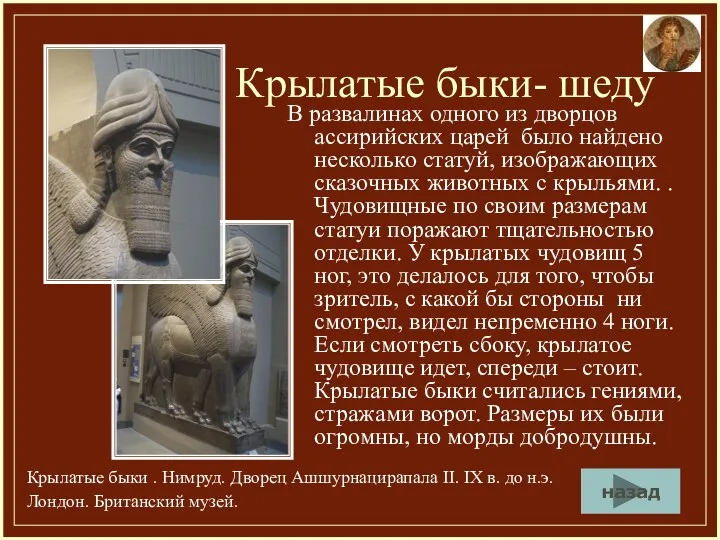 Крылатые быки- шеду

В развалинах одного из дворцов ассирийских царей было найдено несколько статуй, изображающих сказочных животных с крыльями. . Чудовищные по своим размерам статуи поражают тщательностью отделки. У крылатых чудовищ 5 ног, это делалось для того, чтобы зритель, с какой бы стороны ни смотрел, видел непременно 4 ноги. Если смотреть сбоку, крылатое чудовище идет, спереди – стоит. Крылатые быки считались гениями, стражами ворот. Размеры их были огромны, но морды добродушны.

Крылатые быки . Нимруд. Дворец Ашшурнацирапала II. IX в. до н.э. Лондон. Британский музей.

назад